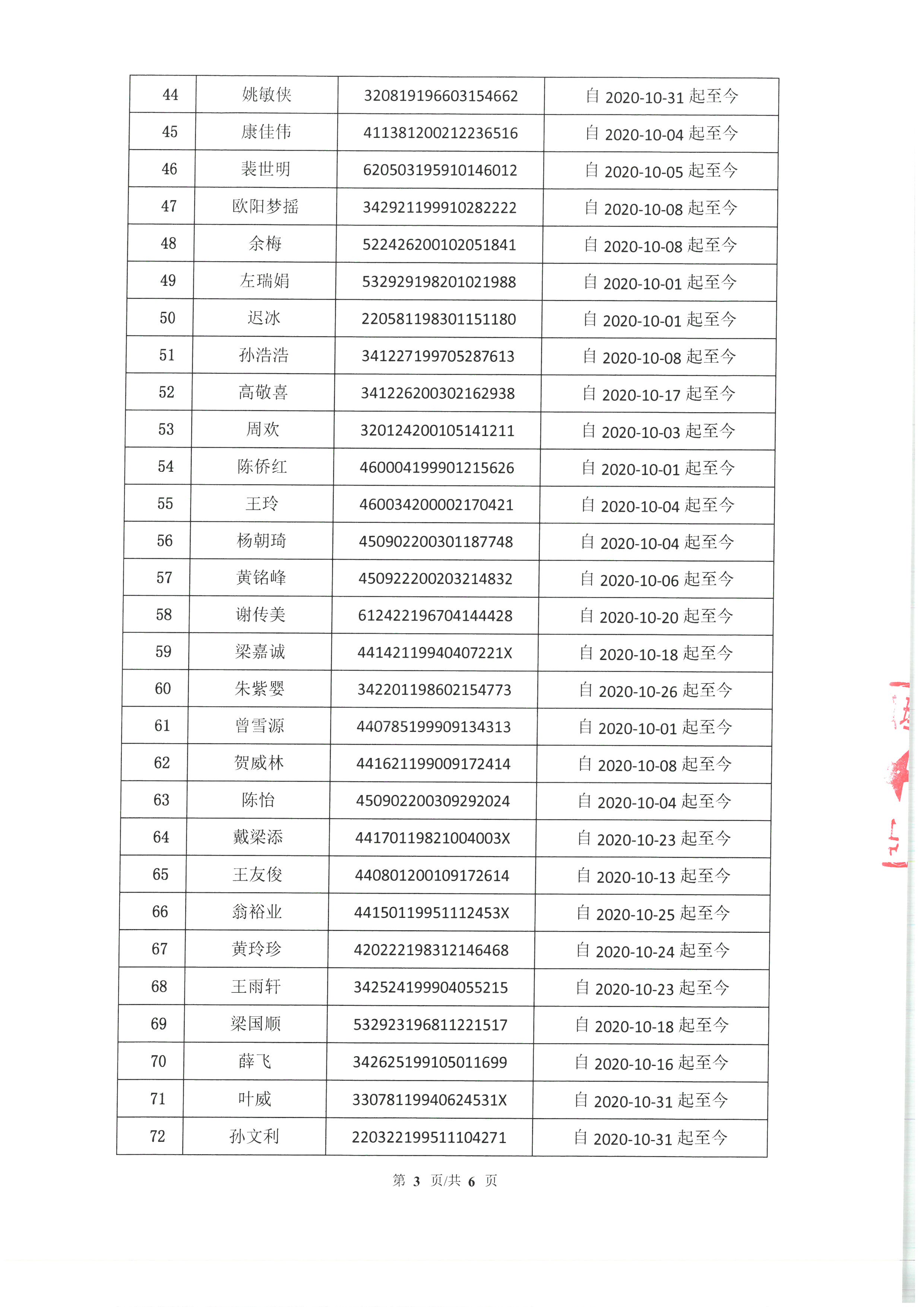 | 44 | 姚敏侠 | 320819196603154662 | 自 2020-10-31 起至今 |
|---|---|---|---|
| 45 | 康佳伟 | 411381200212236516 | 自 2020-10-04 起至今 |
| 46 | 裴世明 | 620503195910146012 | 自 2020-10-05 起至今 |
| 47 | 欧阳梦摇 | 342921199910282222 | 自 2020-10-08 起至今 |
| 48 | 余梅 | 522426200102051841 | 自 2020-10-08 起至今 |
| 49 | 左瑞娟 | 532929198201021988 | 自 2020-10-01 起至今 |
| 50 | 迟冰 | 220581198301151180 | 自 2020-10-01 起至今 |
| 51 | 孙浩浩 | 341227199705287613 | 自 2020-10-08 起至今 |
| 52 | 高敬喜 | 341226200302162938 | 自 2020-10-17 起至今 |
| 53 | 周欢 | 320124200105141211 | 自 2020-10-03 起至今 |
| 54 | 陈侨红 | 460004199901215626 | 自 2020-10-01 起至今 |
| 55 | 王玲 | 460034200002170421 | 自 2020-10-04 起至今 |
| 56 | 杨朝琦 | 450902200301187748 | 自 2020-10-04 起至今 |
| 57 | 黄铭峰 | 450922200203214832 | 自 2020-10-06 起至今 |
| 58 | 谢传美 | 612422196704144428 | 自 2020-10-20 起至今 |
| 59 | 梁嘉诚 | 44142119940407221X | 自 2020-10-18 起至今 |
| 60 | 朱紫婴 | 342201198602154773 | 自 2020-10-26 起至今 |
| 61 | 曾雪源 | 440785199909134313 | 自 2020-10-01 起至今 |
| 62 | 贺威林 | 441621199009172414 | 自 2020-10-08 起至今 |
| 63 | 陈怡 | 450902200309292024 | 自 2020-10-04 起至今 |
| 64 | 戴梁添 | 44170119821004003X | 自 2020-10-23 起至今 |
| 65 | 王友俊 | 440801200109172614 | 自 2020-10-13 起至今 |
| 66 | 翁裕业 | 44150119951112453X | 自 2020-10-25 起至今 |
| 67 | 黄玲珍 | 420222198312146468 | 自 2020-10-24 起至今 |
| 68 | 王雨轩 | 342524199904055215 | 自 2020-10-23 起至今 |
| 69 | 梁国顺 | 532923196811221517 | 自 2020-10-18 起至今 |
| 70 | 薛飞 | 342625199105011699 | 自 2020-10-16 起至今 |
| 71 | 叶威 | 33078119940624531X | 自 2020-10-31 起至今 |
| 72 | 孙文利 | 220322199511104271 | 自 2020-10-31 起至今 |

第 3 页/共 6 页